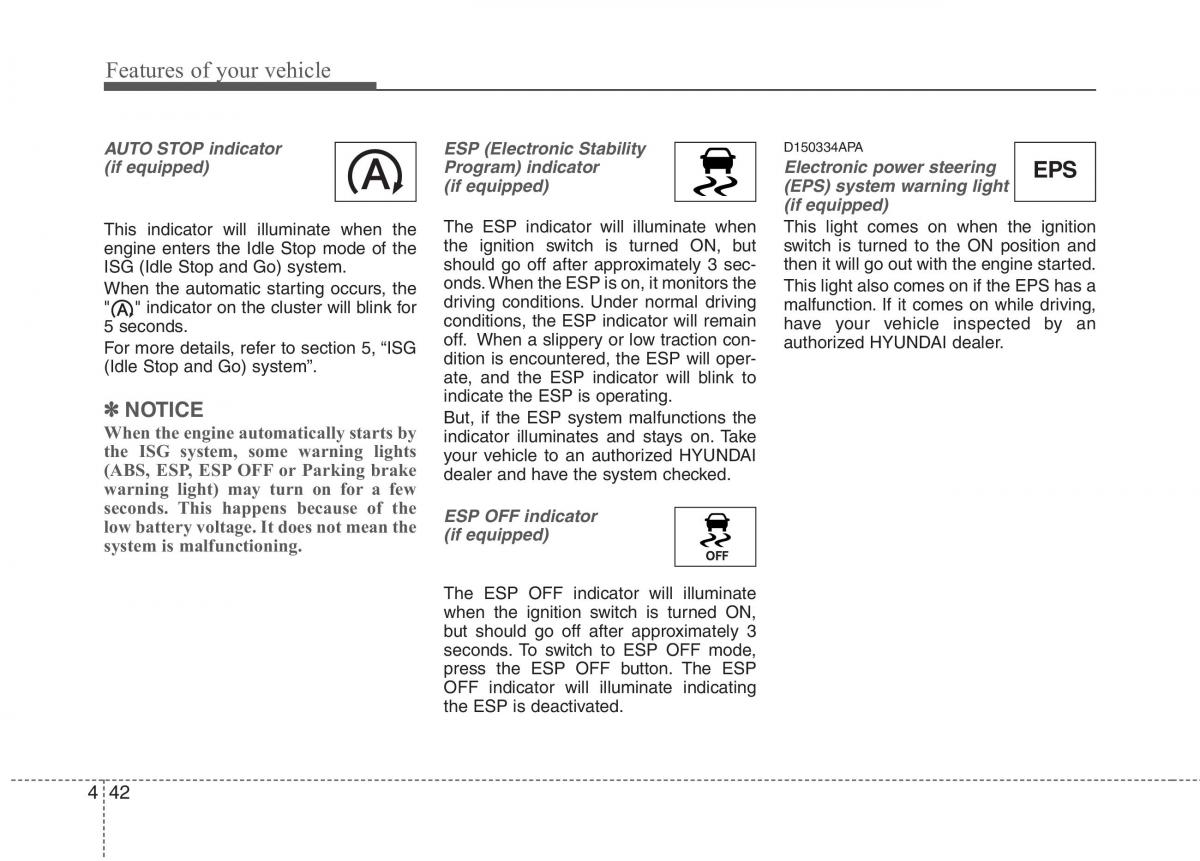 Features of your vehicle

AUTO STOP indicator (if equipped)

A

This indicator will illuminate when the engine enters the Idle Stop mode of the ISG (Idle Stop and Go) system.

When the automatic starting occurs, the "A" indicator on the cluster will blink for 5 seconds.

For more details, refer to section 5, “ISG (Idle Stop and Go) system”.

✽ NOTICE

When the engine automatically starts by the ISG system, some warning lights (ABS, ESP, ESP OFF or Parking brake warning light) may turn on for a few seconds. This happens because of the low battery voltage. It does not mean the system is malfunctioning.

ESP (Electronic Stability Program) indicator (if equipped)

The ESP indicator will illuminate when the ignition switch is turned ON, but should go off after approximately 3 seconds. When the ESP is on, it monitors the driving conditions. Under normal driving conditions, the ESP indicator will remain off. When a slippery or low traction condition is encountered, the ESP will operate, and the ESP indicator will blink to indicate the ESP is operating.

But, if the ESP system malfunctions the indicator illuminates and stays on. Take your vehicle to an authorized HYUNDAI dealer and have the system checked.

ESP OFF indicator (if equipped)

OFF

The ESP OFF indicator will illuminate when the ignition switch is turned ON, but should go off after approximately 3 seconds. To switch to ESP OFF mode, press the ESP OFF button. The ESP OFF indicator will illuminate indicating the ESP is deactivated.

D150334APA

Electronic power steering (EPS) system warning light (if equipped)

EPS

This light comes on when the ignition switch is turned to the ON position and then it will go out with the engine started.

This light also comes on if the EPS has a malfunction. If it comes on while driving, have your vehicle inspected by an authorized HYUNDAI dealer.

4 42